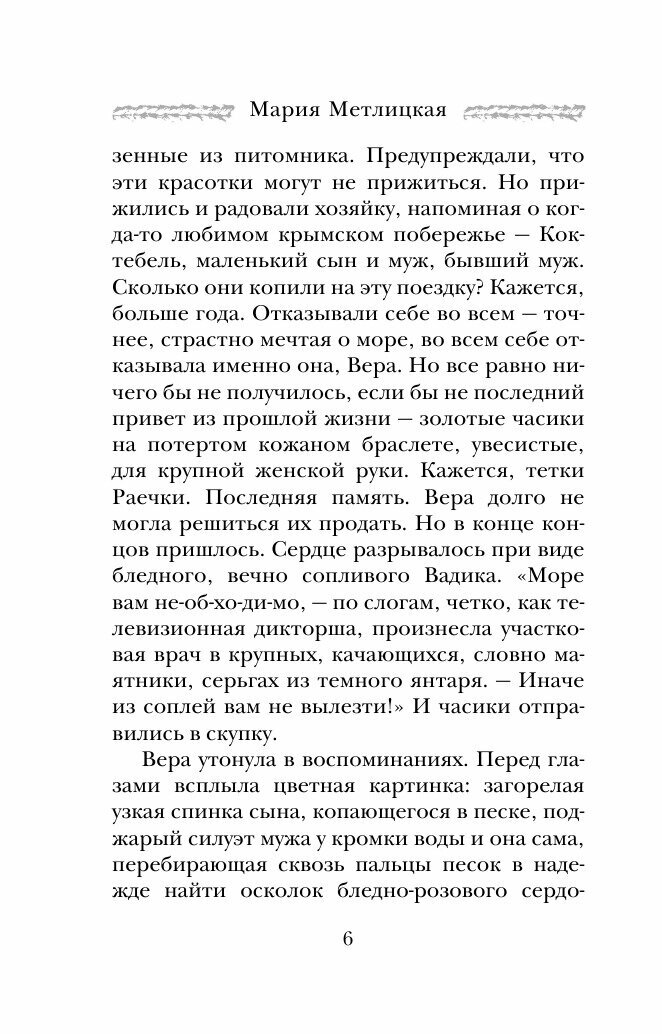 Мария Метлицкая

зенные из питомника. Предупреждали, что эти красотки могут не прижиться. Но прижились и радовали хозяйку, напоминая о когда-то любимом крымском побережье — Коктебель, маленький сын и муж, бывший муж. Сколько они копили на эту поездку? Кажется, больше года. Отказывали себе во всем — точнее, страстно мечтая о море, во всем себе отказывала именно она, Вера. Но все равно ничего бы не получилось, если бы не последний привет из прошлой жизни — золотые часики на потертом кожаном браслете, увесистые, для крупной женской руки. Кажется, тетки Раечки. Последняя память. Вера долго не могла решиться их продать. Но в конце концов пришлось. Сердце разрывалось при виде бледного, вечно сопливого Вадика. «Море вам не-об-хо-ди-мо, — по слогам, четко, как телевизионная дикторша, произнесла участковая врач в крупных, качающихся, словно маятники, серьгах из темного янтаря. — Иначе из соплей вам не вылезти!» И часики отправились в скупку.

Вера утонула в воспоминаниях. Перед глазами всплыла цветная картинка: загорелая узкая спинка сына, копающегося в песке, поджарый силуэт мужа у кромки воды и она сама, перебирающая сквозь пальцы песок в надежде найти осколок бледно-розового сердо-

6